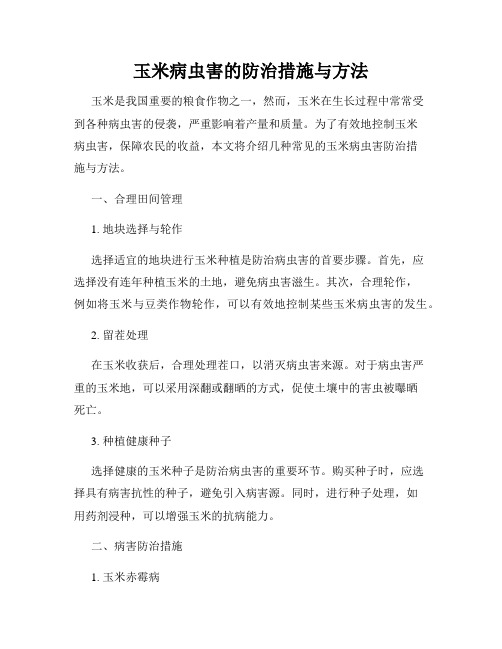 玉米病虫害的防治措施与方法

玉米是我国重要的粮食作物之一，然而，玉米在生长过程中常常受到各种病虫害的侵袭，严重影响着产量和质量。为了有效地控制玉米病虫害，保障农民的收益，本文将介绍几种常见的玉米病虫害防治措施与方法。

一、合理田间管理

1. 地块选择与轮作

选择适宜的地块进行玉米种植是防治病虫害的首要步骤。首先，应选择没有连年种植玉米的土地，避免病虫害滋生。其次，合理轮作，例如将玉米与豆类作物轮作，可以有效地控制某些玉米病虫害的发生。

2. 留茬处理

在玉米收获后，合理处理茬口，以消灭病虫害来源。对于病虫害严重的玉米地，可以采用深翻或翻晒的方式，促使土壤中的害虫被曝晒死亡。

3. 种植健康种子

选择健康的玉米种子是防治病虫害的重要环节。购买种子时，应选择具有病害抗性的种子，避免引入病害源。同时，进行种子处理，如用药剂浸种，可以增强玉米的抗病能力。

二、病害防治措施

1. 玉米赤霉病